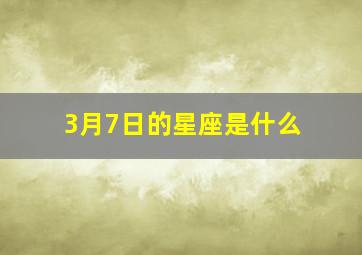 3月7日的星座是什么